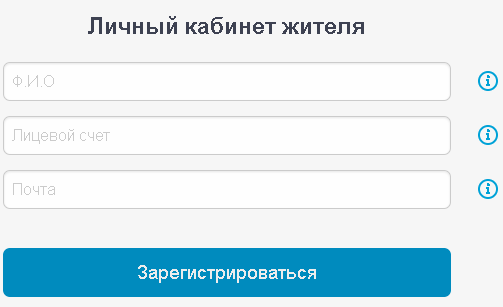 Личный кабинет жителя

Ф.И.О

Лицевой счет

Почта

Зарегистрироваться